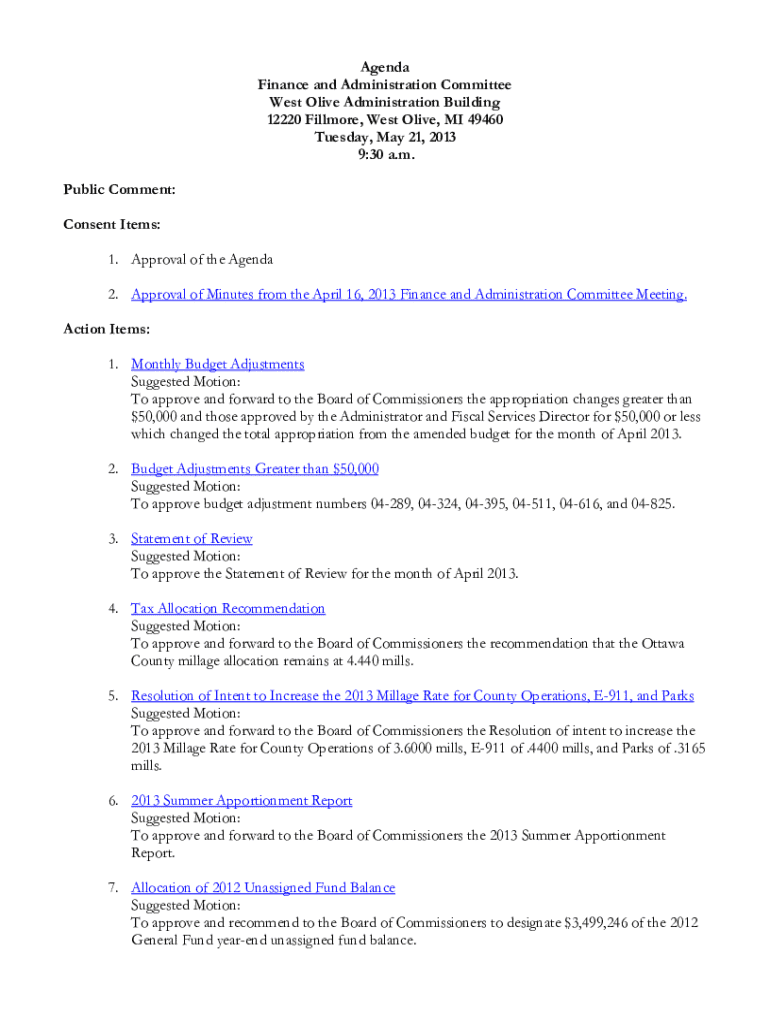 Agenda
Finance and Administration Committee
West Olive Administration Building
12220 Fillmore, West Olive, MI 49460
Tuesday, May 21, 2013
9:30 a.m.

Public Comment:

Consent Items:

1. Approval of the Agenda

2. Approval of Minutes from the April 16, 2013 Finance and Administration Committee Meeting.

Action Items:

1. Monthly Budget Adjustments
Suggested Motion:
To approve and forward to the Board of Commissioners the appropriation changes greater than \$50,000 and those approved by the Administrator and Fiscal Services Director for \$50,000 or less which changed the total appropriation from the amended budget for the month of April 2013.

2. Budget Adjustments Greater than \$50,000
Suggested Motion:
To approve budget adjustment numbers 04-289, 04-324, 04-395, 04-511, 04-616, and 04-825.

3. Statement of Review
Suggested Motion:
To approve the Statement of Review for the month of April 2013.

4. Tax Allocation Recommendation
Suggested Motion:
To approve and forward to the Board of Commissioners the recommendation that the Ottawa County millage allocation remains at 4.440 mills.

5. Resolution of Intent to Increase the 2013 Millage Rate for County Operations, E-911, and Parks
Suggested Motion:
To approve and forward to the Board of Commissioners the Resolution of intent to increase the 2013 Millage Rate for County Operations of 3.6000 mills, E-911 of .4400 mills, and Parks of .3165 mills.

6. 2013 Summer Apportionment Report
Suggested Motion:
To approve and forward to the Board of Commissioners the 2013 Summer Apportionment Report.

7. Allocation of 2012 Unassigned Fund Balance
Suggested Motion:
To approve and recommend to the Board of Commissioners to designate \$3,499,246 of the 2012 General Fund year-end unassigned fund balance.